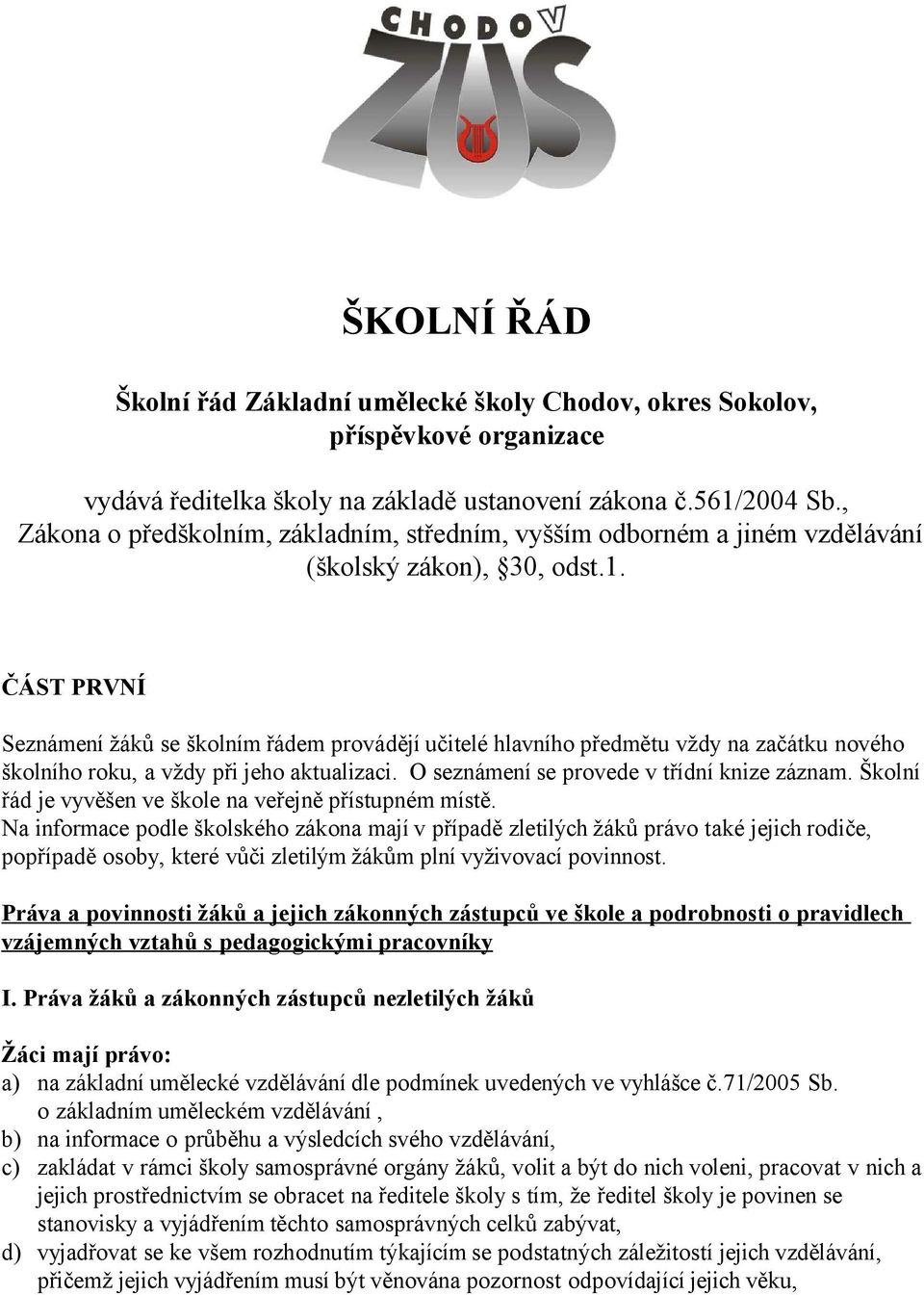 CHODOV
ZUŠ

ŠKOLNÍ ŘÁD

Školní řád Základní umělecké školy Chodov, okres Sokolov, příspěvkové organizace

vydává ředitelka školy na základě ustanovení zákona č.561/2004 Sb., Zákona o předškolním, základním, středním, vyšším odborném a jiném vzdělávání (školský zákon), §30, odst.1.

ČÁST PRVNÍ

Seznámení žáků se školním řádem provádějí učitelé hlavního předmětu vždy na začátku nového školního roku, a vždy při jeho aktualizaci. O seznámení se provede v třídní knize záznam. Školní řád je vyvěšen ve škole na veřejně přístupném místě.
Na informace podle školského zákona mají v případě zletilých žáků právo také jejich rodiče, popřípadě osoby, které vůči zletilým žákům plní vyživovací povinnost.

Práva a povinnosti žáků a jejich zákonných zástupců ve škole a podrobnosti o pravidlech vzájemných vztahů s pedagogickými pracovníky

I. Práva žáků a zákonných zástupců nezletilých žáků

Žáci mají právo:
a) na základní umělecké vzdělávání dle podmínek uvedených ve vyhlášce č.71/2005 Sb. o základním uměleckém vzdělávání ,
b) na informace o průběhu a výsledcích svého vzdělávání,
c) zakládat v rámci školy samosprávné orgány žáků, volit a být do nich voleni, pracovat v nich a jejich prostřednictvím se obracet na ředitele školy s tím, že ředitel školy je povinen se stanovisky a vyjádřením těchto samosprávných celků zabývat,
d) vyjadřovat se ke všem rozhodnutím týkajícím se podstatných záležitostí jejich vzdělávání, přičemž jejich vyjádřením musí být věnována pozornost odpovídající jejich věku,